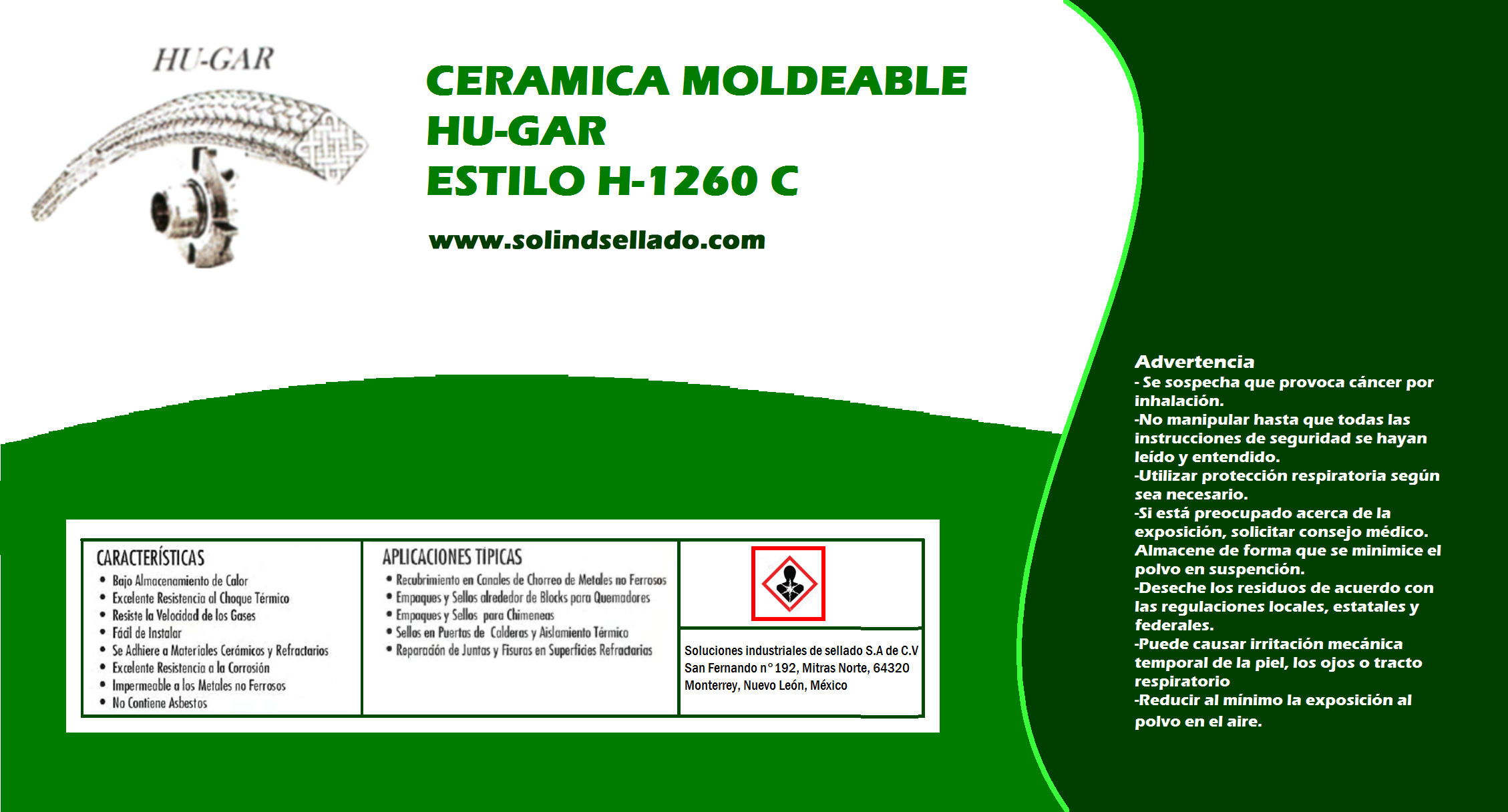 HU-GAR

CERAMICA MOLDEABLE
HU-GAR
ESTILO H-1260 C

www.solindsellado.com

CARACTERÍSTICAS
• Bajo Almacenamiento de Calor
• Excelente Resistencia al Choque Térmico
• Resiste la Velocidad de los Gases
• Fácil de Instalar
• Se Adhiere a Materiales Cerámicos y Refractarios
• Excelente Resistencia a la Corrosión
• Impermeable a los Metales no Ferrosos
• No Contiene Asbestos

APLICACIONES TÍPICAS
• Recubrimiento en Canales de Chorreo de Metales no Ferrosos
• Empaques y Sellos alrededor de Blocks para Quemadores
• Empaques y Sellos para Chimeneas
• Sellos en Puertas de Calderas y Aislamiento Térmico
• Reparación de Juntas y Fisuras en Superficies Refractarias

Soluciones industriales de sellado S.A de C.V
San Fernando n° 192, Mitras Norte, 64320
Monterrey, Nuevo León, México

Advertencia
- Se sospecha que provoca cáncer por inhalación.
-No manipular hasta que todas las instrucciones de seguridad se hayan leído y entendido.
-Utilizar protección respiratoria según sea necesario.
-Si está preocupado acerca de la exposición, solicitar consejo médico. Almacene de forma que se minimice el polvo en suspención.
-Deseche los residuos de acuerdo con las regulaciones locales, estatales y federales.
-Puede causar irritación mecánica temporal de la piel, los ojos o tracto respiratorio
-Reducir al mínimo la exposición al polvo en el aire.